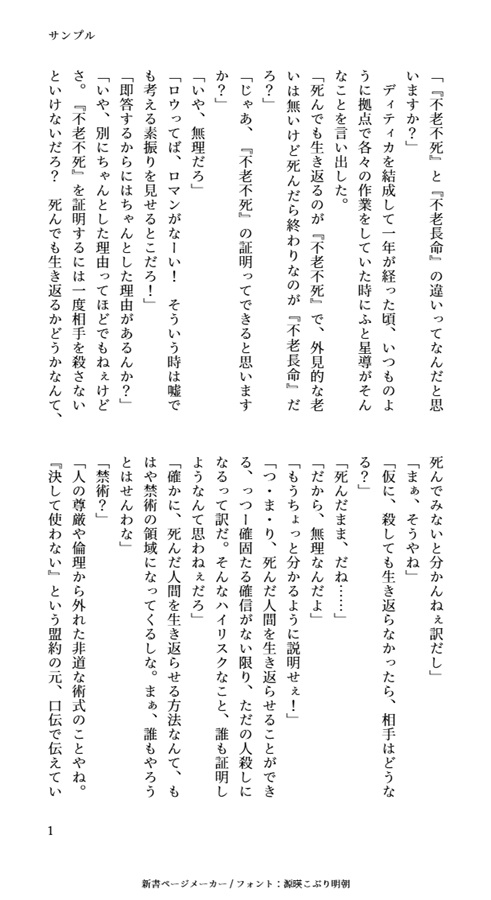 サンプル

「『不老不死』と『不老長命』の違いってなんだと思いますか？」

ディティカを結成して一年が経った頃、いつものように拠点で各々の作業をしていた時にふと星導がそんなことを言い出した。

「死んでも生き返るのが『不老不死』で、外見的な老いは無いけど死んだら終わりなのが『不老長命』だろ？」

「じゃあ、『不老不死』の証明ってできると思いますか？」

「いや、無理だろ」

「ロウってば、ロマンがなーい！　そういう時は嘘でも考える素振りを見せるとこだろ！」

「即答するからにはちゃんとした理由があるんか？」

「いや、別にちゃんとした理由ってほどでもねぇけどさ。『不老不死』を証明するには一度相手を殺さないといけないだろ？　死んでも生き返るかどうかなんて、死んでみないと分かんねぇ訳だし」

「まぁ、そうやね」

「仮に、殺しても生き返らなかったら、相手はどうなる？」

「死んだまま、だね……」

「だから、無理なんだよ」

「もうちょっと分かるように説明せぇ！」

「つ・ま・り、死んだ人間を生き返らせることができる、っつー確固たる確信がない限り、ただの人殺しになるって訳だ。そんなハイリスクなこと、誰も証明しようなんて思わねぇだろ」

「確かに、死んだ人間を生き返らせる方法なんて、もはや禁術の領域になってくるしな。まぁ、誰もやろうとはせんわな」

「禁術？」

「人の尊厳や倫理から外れた非道な術式のことやね。『決して使わない』という盟約の元、口伝で伝えてい

1

新書ページメーカー / フォント：源暎こぶり明朝